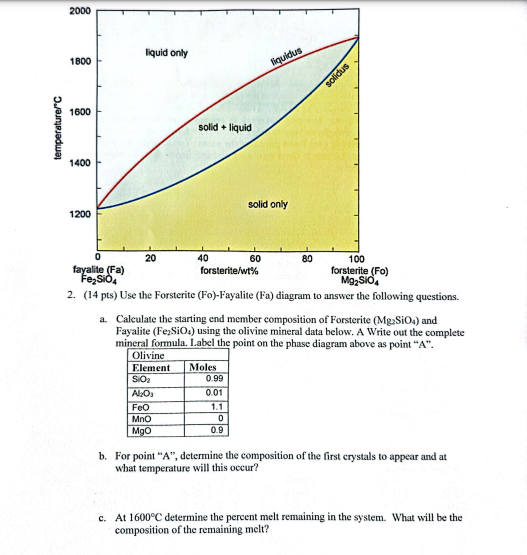 2000

1800

1600

1400

1200

temperature/°C

liquid only

liquidus

solidus

solid + liquid

solid only

0 20 40 60 80 100

fayalite (Fa)
$Fe_2SiO_4$

forsterite/wt%

forsterite (Fo)
$Mg_2SiO_4$

2. (14 pts) Use the Forsterite (Fo)-Fayalite (Fa) diagram to answer the following questions.

a. Calculate the starting end member composition of Forsterite ($Mg_2SiO_4$) and Fayalite ($Fe_2SiO_4$) using the olivine mineral data below. A Write out the complete mineral formula. Label the point on the phase diagram above as point "A".

| Olivine | |
|---|---|
| Element | Moles |
| $SiO_2$ | 0.99 |
| $Al_2O_3$ | 0.01 |
| FeO | 1.1 |
| MnO | 0 |
| MgO | 0.9 |

b. For point "A", determine the composition of the first crystals to appear and at what temperature will this occur?

c. At 1600°C determine the percent melt remaining in the system. What will be the composition of the remaining melt?